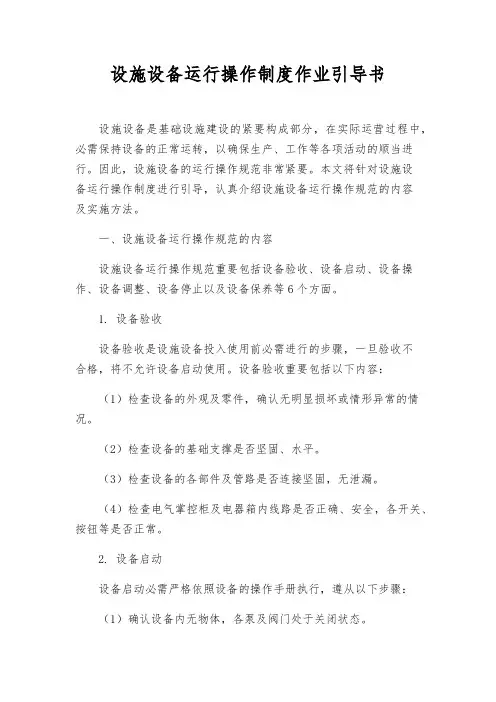 设施设备运行操作制度作业引导书

设施设备是基础设施建设的紧要构成部分，在实际运营过程中，必需保持设备的正常运转，以确保生产、工作等各项活动的顺当进行。因此，设施设备的运行操作规范非常紧要。本文将针对设施设备运行操作制度进行引导，认真介绍设施设备运行操作规范的内容及实施方法。

一、设施设备运行操作规范的内容

设施设备运行操作规范重要包括设备验收、设备启动、设备操作、设备调整、设备停止以及设备保养等6个方面。

1. 设备验收

设备验收是设施设备投入使用前必需进行的步骤，一旦验收不合格，将不允许设备启动使用。设备验收重要包括以下内容：

（1）检查设备的外观及零件，确认无明显损坏或情形异常的情况。

（2）检查设备的基础支撑是否坚固、水平。

（3）检查设备的各部件及管路是否连接坚固，无泄漏。

（4）检查电气掌控柜及电器箱内线路是否正确、安全，各开关、按钮等是否正常。

2. 设备启动

设备启动必需严格依照设备的操作手册执行，遵从以下步骤：

（1）确认设备内无物体，各泵及阀门处于关闭状态。